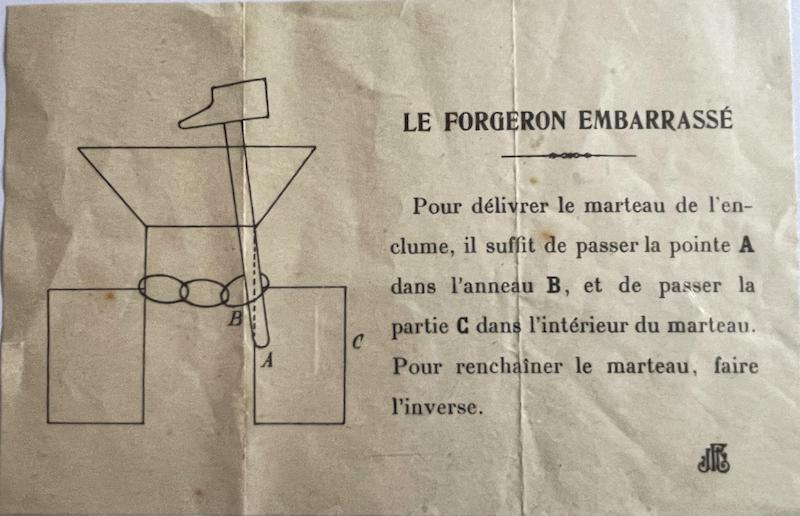 B

A

C

LE FORGERON EMBARRASSÉ

Pour délivrer le marteau de l'enclume, il suffit de passer la pointe A dans l'anneau B, et de passer la partie C dans l'intérieur du marteau. Pour renchaîner le marteau, faire l'inverse.